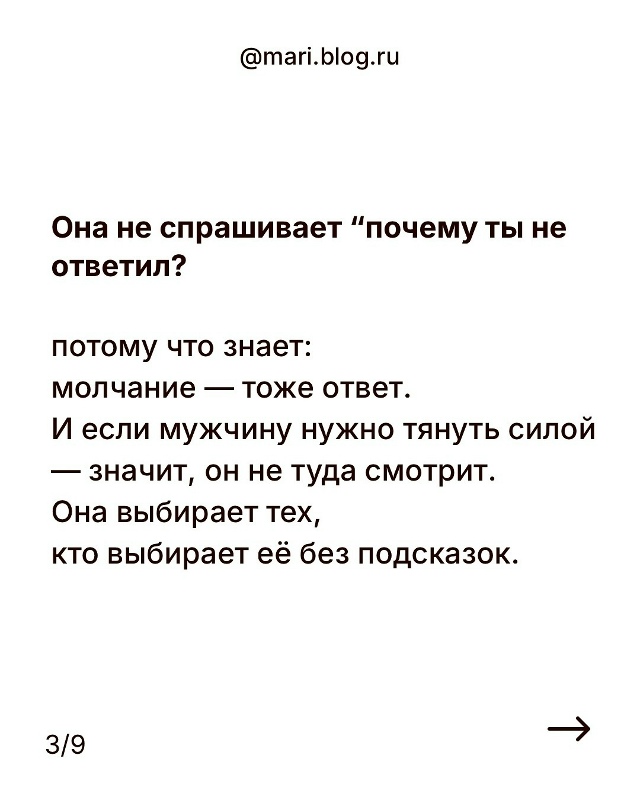 @mari.blog.ru

Она не спрашивает “почему ты не ответил?

потому что знает:
молчание — тоже ответ.
И если мужчину нужно тянуть силой
— значит, он не туда смотрит.
Она выбирает тех,
кто выбирает её без подсказок.

3/9

→